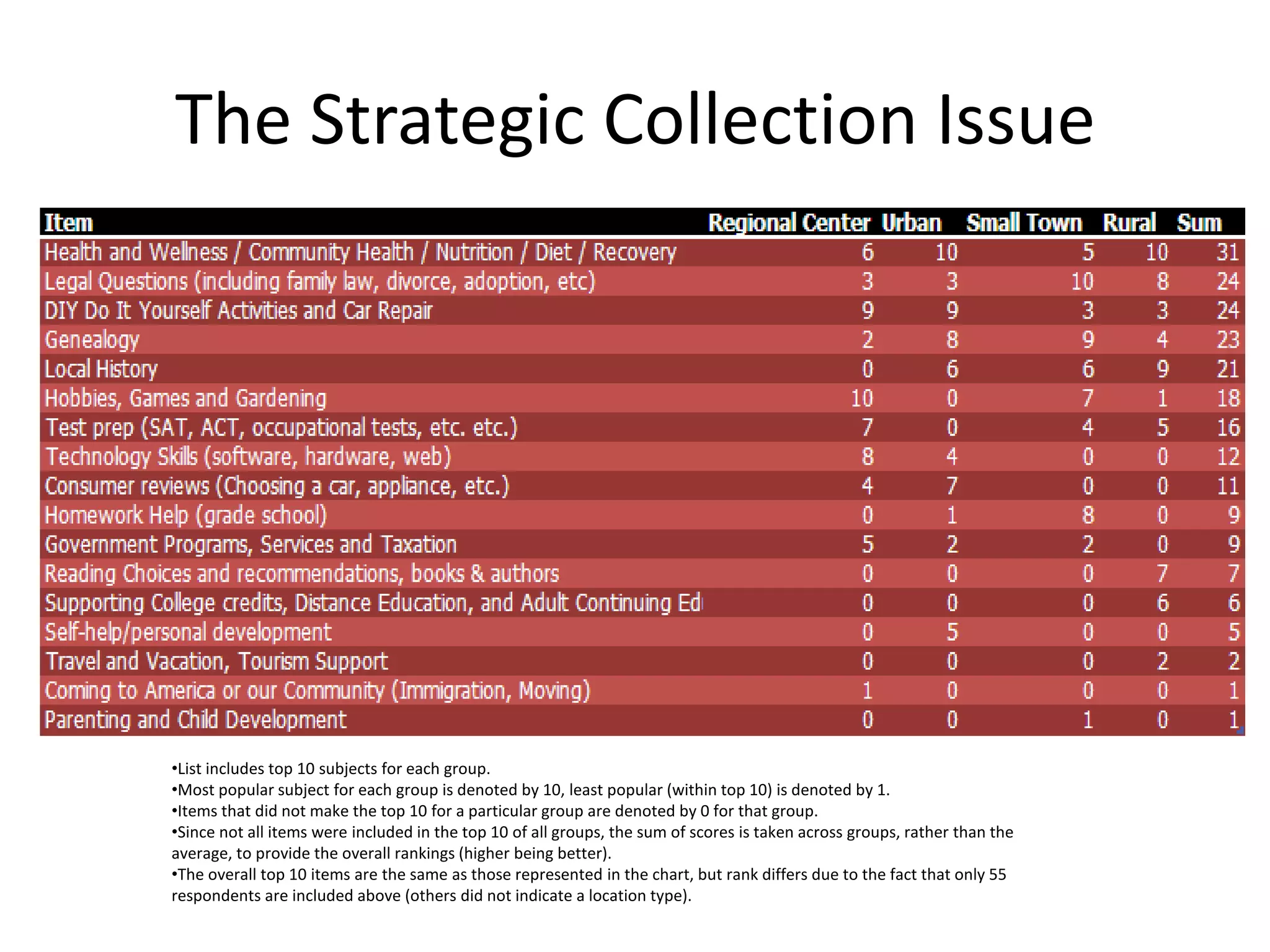 The Strategic Collection Issue

| Item | Regional Center | Urban | Small Town | Rural | Sum |
|---|---|---|---|---|---|
| Health and Wellness / Community Health / Nutrition / Diet / Recovery | 6 | 10 | 5 | 10 | 31 |
| Legal Questions (including family law, divorce, adoption, etc) | 3 | 3 | 10 | 8 | 24 |
| DIY Do It Yourself Activities and Car Repair | 9 | 9 | 3 | 3 | 24 |
| Genealogy | 2 | 8 | 9 | 4 | 23 |
| Local History | 0 | 6 | 6 | 9 | 21 |
| Hobbies, Games and Gardening | 10 | 0 | 7 | 1 | 18 |
| Test prep (SAT, ACT, occupational tests, etc. etc.) | 7 | 0 | 4 | 5 | 16 |
| Technology Skills (software, hardware, web) | 8 | 4 | 0 | 0 | 12 |
| Consumer reviews (Choosing a car, appliance, etc.) | 4 | 7 | 0 | 0 | 11 |
| Homework Help (grade school) | 0 | 1 | 8 | 0 | 9 |
| Government Programs, Services and Taxation | 5 | 2 | 2 | 0 | 9 |
| Reading Choices and recommendations, books & authors | 0 | 0 | 0 | 7 | 7 |
| Supporting College credits, Distance Education, and Adult Continuing Ed | 0 | 0 | 0 | 6 | 6 |
| Self-help/personal development | 0 | 5 | 0 | 0 | 5 |
| Travel and Vacation, Tourism Support | 0 | 0 | 0 | 2 | 2 |
| Coming to America or our Community (Immigration, Moving) | 1 | 0 | 0 | 0 | 1 |
| Parenting and Child Development | 0 | 0 | 1 | 0 | 1 |

•List includes top 10 subjects for each group.
•Most popular subject for each group is denoted by 10, least popular (within top 10) is denoted by 1.
•Items that did not make the top 10 for a particular group are denoted by 0 for that group.
•Since not all items were included in the top 10 of all groups, the sum of scores is taken across groups, rather than the average, to provide the overall rankings (higher being better).
•The overall top 10 items are the same as those represented in the chart, but rank differs due to the fact that only 55 respondents are included above (others did not indicate a location type).